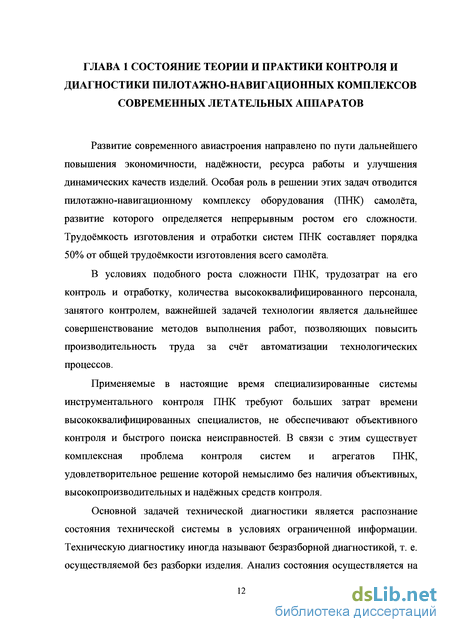 ГЛАВА 1 СОСТОЯНИЕ ТЕОРИИ И ПРАКТИКИ КОНТРОЛЯ И ДИАГНОСТИКИ ПИЛОТАЖНО-НАВИГАЦИОННЫХ КОМПЛЕКСОВ СОВРЕМЕННЫХ ЛЕТАТЕЛЬНЫХ АППАРАТОВ

Развитие современного авиастроения направлено по пути дальнейшего повышения экономичности, надёжности, ресурса работы и улучшения динамических качеств изделий. Особая роль в решении этих задач отводится пилотажно-навигационному комплексу оборудования (ПНК) самолёта, развитие которого определяется непрерывным ростом его сложности. Трудоёмкость изготовления и отработки систем ПНК составляет порядка 50% от общей трудоёмкости изготовления всего самолёта.

В условиях подобного роста сложности ПНК, трудозатрат на его контроль и отработку, количества высококвалифицированного персонала, занятого контролем, важнейшей задачей технологии является дальнейшее совершенствование методов выполнения работ, позволяющих повысить производительность труда за счёт автоматизации технологических процессов.

Применяемые в настоящие время специализированные системы инструментального контроля ПНК требуют больших затрат времени высококвалифицированных специалистов, не обеспечивают объективного контроля и быстрого поиска неисправностей. В связи с этим существует комплексная проблема контроля систем и агрегатов ПНК, удовлетворительное решение которой немыслимо без наличия объективных, высокопроизводительных и надёжных средств контроля.

Основной задачей технической диагностики является распознание состояния технической системы в условиях ограниченной информации. Техническую диагностику иногда называют безразборной диагностикой, т. е. осуществляемой без разборки изделия. Анализ состояния осуществляется на

12

dsLib.net
библиотека диссертаций